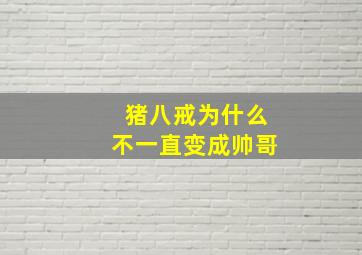 猪八戒为什么
不一直变成帅哥